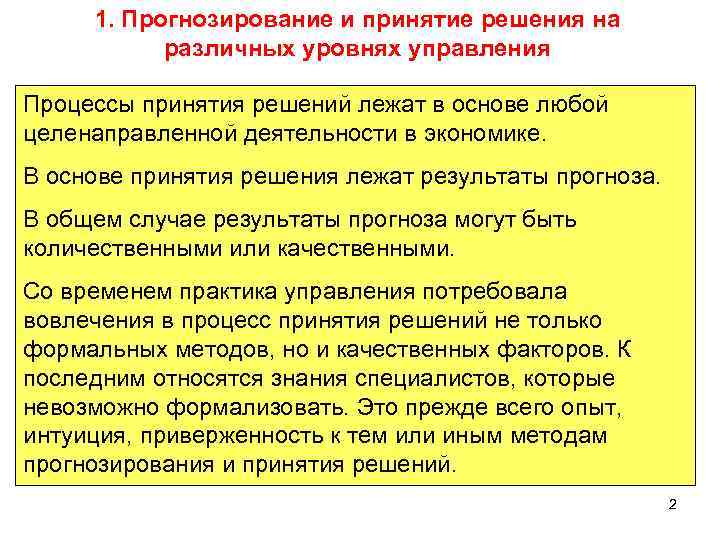 1. Прогнозирование и принятие решения на различных уровнях управления

Процессы принятия решений лежат в основе любой целенаправленной деятельности в экономике.

В основе принятия решения лежат результаты прогноза.

В общем случае результаты прогноза могут быть количественными или качественными.

Со временем практика управления потребовала вовлечения в процесс принятия решений не только формальных методов, но и качественных факторов. К последним относятся знания специалистов, которые невозможно формализовать. Это прежде всего опыт, интуиция, приверженность к тем или иным методам прогнозирования и принятия решений.

2